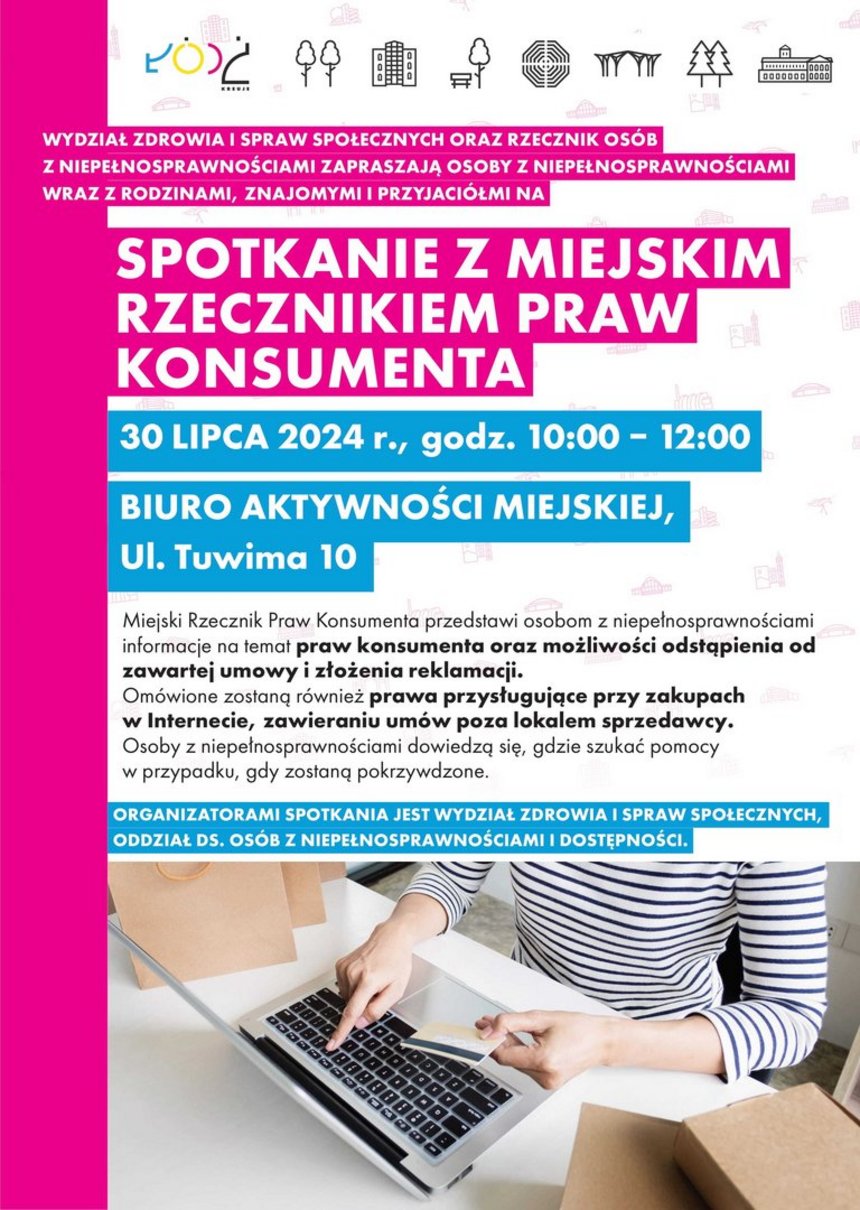 ŁÓDŹ
KREUJE

WYDZIAŁ ZDROWIA I SPRAW SPOŁECZNYCH ORAZ RZECZNIK OSÓB Z NIEPEŁNOSPRAWNOŚCIAMI ZAPRASZAJĄ OSOBY Z NIEPEŁNOSPRAWNOŚCIAMI WRAZ Z RODZINAMI, ZNAJOMYMI I PRZYJACIÓŁMI NA

SPOTKANIE Z MIEJSKIM RZECZNIKIEM PRAW KONSUMENTA

30 LIPCA 2024 r., godz. 10:00 – 12:00

BIURO AKTYWNOŚCI MIEJSKIEJ, Ul. Tuwima 10

Miejski Rzecznik Praw Konsumenta przedstawi osobom z niepełnosprawnościami informacje na temat praw konsumenta oraz możliwości odstąpienia od zawartej umowy i złożenia reklamacji.
Omówione zostaną również prawa przysługujące przy zakupach w Internecie, zawieraniu umów poza lokalem sprzedawcy.
Osoby z niepełnosprawnościami dowiedzą się, gdzie szukać pomocy w przypadku, gdy zostaną pokrzywdzone.

ORGANIZATORAMI SPOTKANIA JEST WYDZIAŁ ZDROWIA I SPRAW SPOŁECZNYCH, ODDZIAŁ DS. OSÓB Z NIEPEŁNOSPRAWNOŚCIAMI I DOSTĘPNOŚCI.